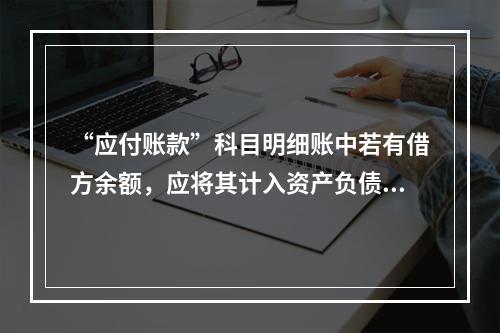 “应付账款”科目明细账中若有借方余额，应将其计入资产负债...